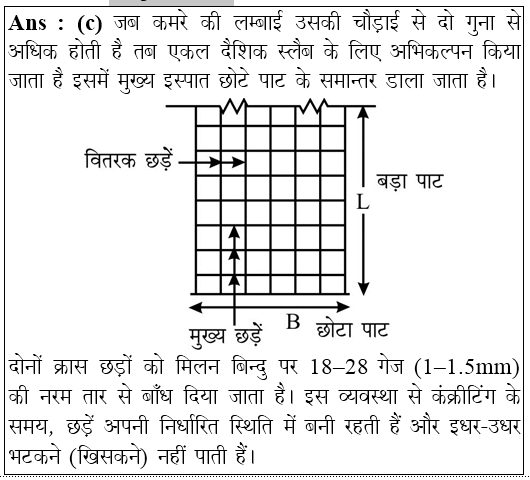 **Ans : (c)** जब कमरे की लम्बाई उसकी चौड़ाई से दो गुना से अधिक होती है तब एकल दैशिक स्लैब के लिए अभिकल्पन किया जाता है इसमें मुख्य इस्पात छोटे पाट के समान्तर डाला जाता है।

वितरक छड़ें

बड़ा पाट

L

मुख्य छड़ें

B

छोटा पाट

दोनों क्रास छड़ों को मिलन बिन्दु पर 18–28 गेज (1–1.5mm) की नरम तार से बाँध दिया जाता है। इस व्यवस्था से कंक्रीटिंग के समय, छड़ें अपनी निर्धारित स्थिति में बनी रहती हैं और इधर-उधर भटकने (खिसकने) नहीं पाती हैं।